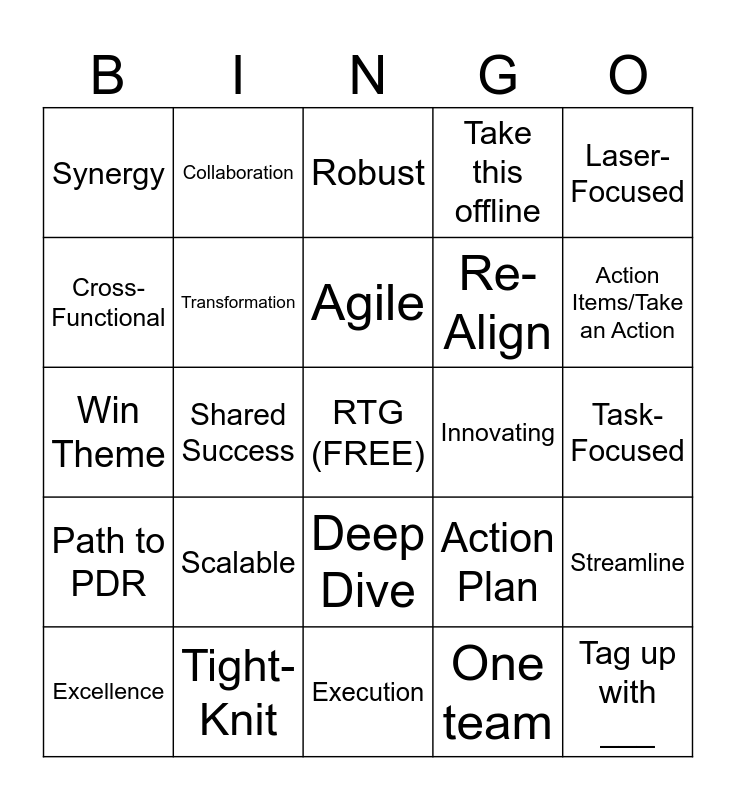 | B | I | N | G | O |
|---|---|---|---|---|
| Synergy | Collaboration | Robust | Take this offline | Laser-Focused |
| Cross-Functional | Transformation | Agile | Re-Align | Action Items/Take an Action |
| Win Theme | Shared Success | RTG (FREE) | Innovating | Task-Focused |
| Path to PDR | Scalable | Deep Dive | Action Plan | Streamline |
| Excellence | Tight-Knit | Execution | One team | Tag up with ____ |